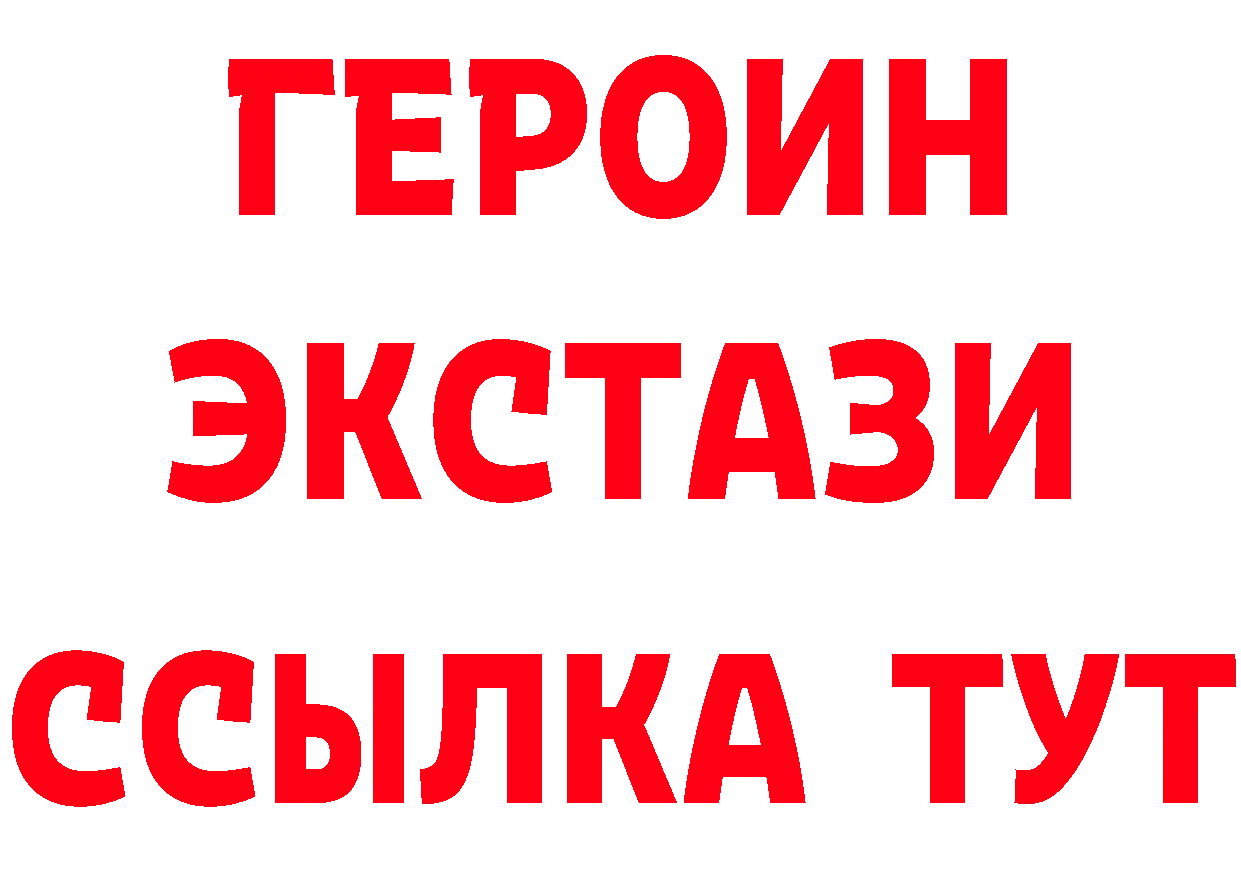 ГЕРОИН
ЭКСТАЗИ
ССЫЛКА ТУТ